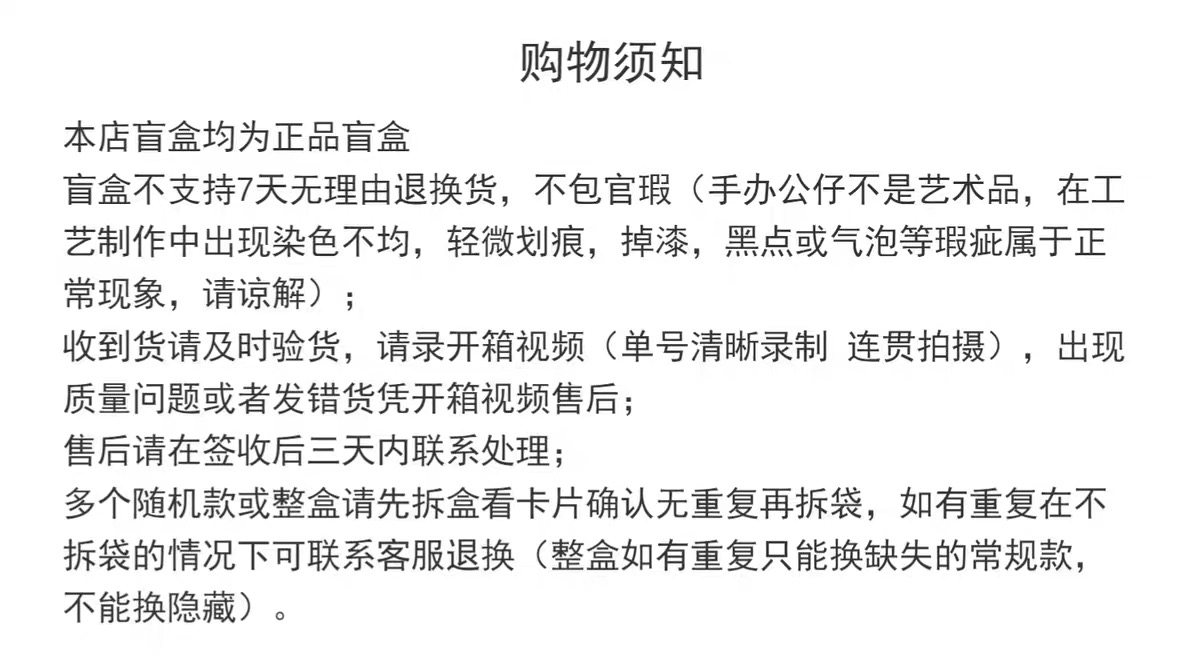 购物须知

本店盲盒均为正品盲盒
盲盒不支持7天无理由退换货，不包官瑕（手办公仔不是艺术品，在工艺制作中出现染色不均，轻微划痕，掉漆，黑点或气泡等瑕疵属于正常现象，请谅解）；
收到货请及时验货，请录开箱视频（单号清晰录制 连贯拍摄），出现质量问题或者发错货凭开箱视频售后；
售后请在签收后三天内联系处理；
多个随机款或整盒请先拆盒看卡片确认无重复再拆袋，如有重复在不拆袋的情况下可联系客服退换（整盒如有重复只能换缺失的常规款，不能换隐藏）。